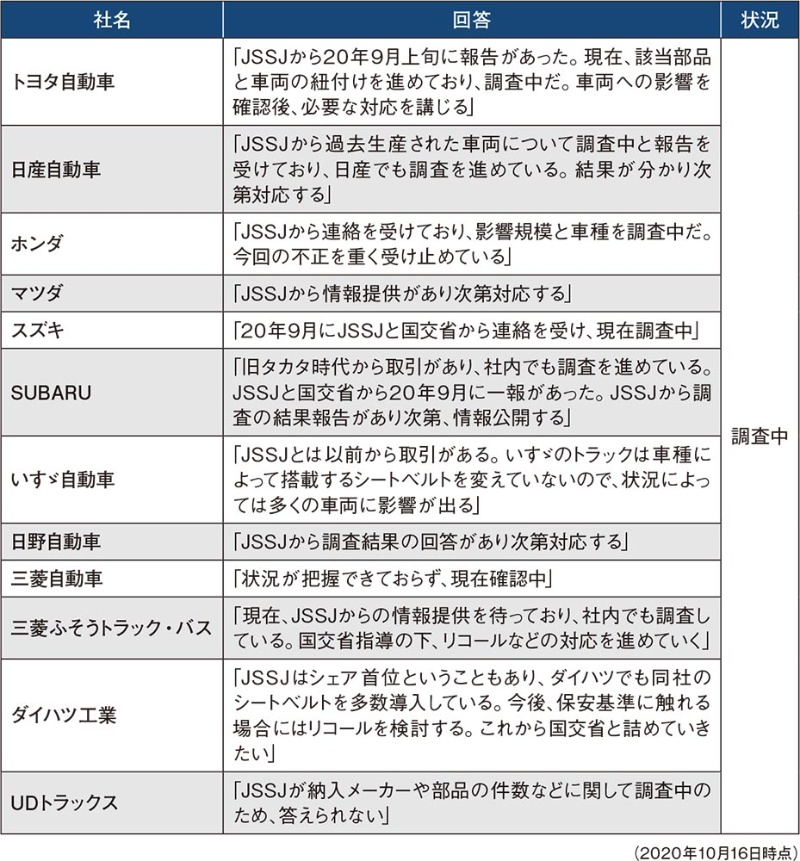 | 社名 | 回答 | 状況 |
|---|---|---|
| トヨタ自動車 | 「JSSJから20年9月上旬に報告があった。現在、該当部品と車両の紐付けを進めており、調査中だ。車両への影響を確認後、必要な対応を講じる」 | 調査中 |
| 日産自動車 | 「JSSJから過去生産された車両について調査中と報告を受けており、日産でも調査を進めている。結果が分かり次第対応する」 | |
| ホンダ | 「JSSJから連絡を受けており、影響規模と車種を調査中だ。今回の不正を重く受け止めている」 | |
| マツダ | 「JSSJから情報提供があり次第対応する」 | |
| スズキ | 「20年9月にJSSJと国交省から連絡を受け、現在調査中」 | |
| SUBARU | 「旧タカタ時代から取引があり、社内でも調査を進めている。JSSJと国交省から20年9月に一報があった。JSSJから調査の結果報告があり次第、情報公開する」 | |
| いすゞ自動車 | 「JSSJとは以前から取引がある。いすゞのトラックは車種によって搭載するシートベルトを変えていないので、状況によっては多くの車両に影響が出る」 | |
| 日野自動車 | 「JSSJから調査結果の回答があり次第対応する」 | |
| 三菱自動車 | 「状況が把握できておらず、現在確認中」 | |
| 三菱ふそうトラック・バス | 「現在、JSSJからの情報提供を待っており、社内でも調査している。国交省指導の下、リコールなどの対応を進めていく」 | |
| ダイハツ工業 | 「JSSJはシェア首位ということもあり、ダイハツでも同社のシートベルトを多数導入している。今後、保安基準に触れる場合にはリコールを検討する。これから国交省と詰めていきたい」 | |
| UDトラックス | 「JSSJが納入メーカーや部品の件数などに関して調査中のため、答えられない」 | |

（2020年10月16日時点）